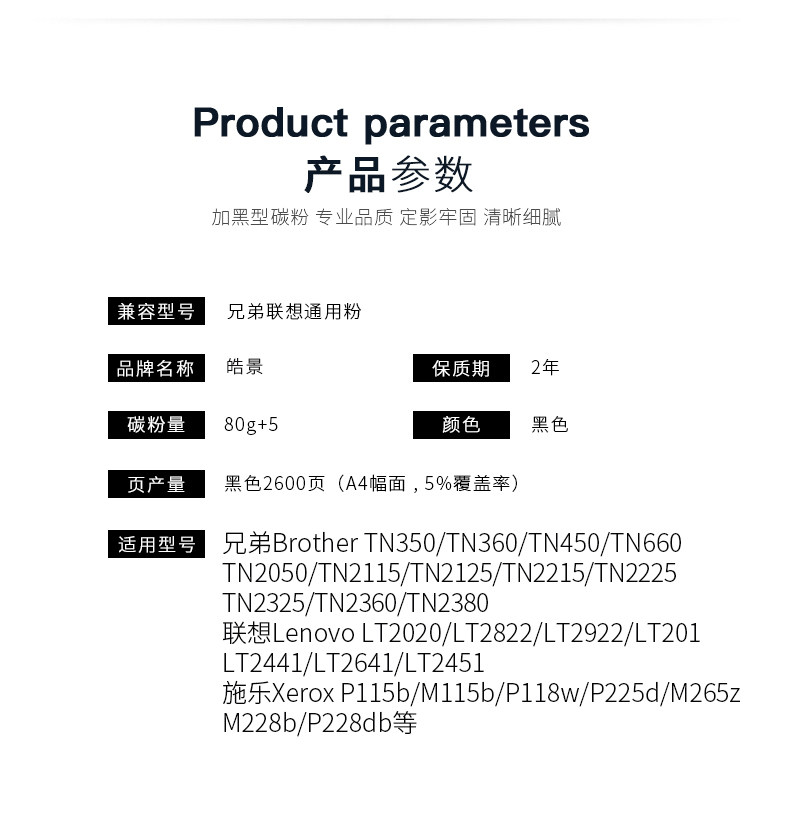 Product parameters
产品参数
加黑型碳粉 专业品质 定影牢固 清晰细腻

兼容型号 兄弟联想通用粉

品牌名称 皓景

保质期 2年

碳粉量 80g+5

颜色 黑色

页产量 黑色2600页（A4幅面，5%覆盖率）

适用型号 兄弟Brother TN350/TN360/TN450/TN660
TN2050/TN2115/TN2125/TN2215/TN2225
TN2325/TN2360/TN2380
联想Lenovo LT2020/LT2822/LT2922/LT201
LT2441/LT2641/LT2451
施乐Xerox P115b/M115b/P118w/P225d/M265z
M228b/P228db等